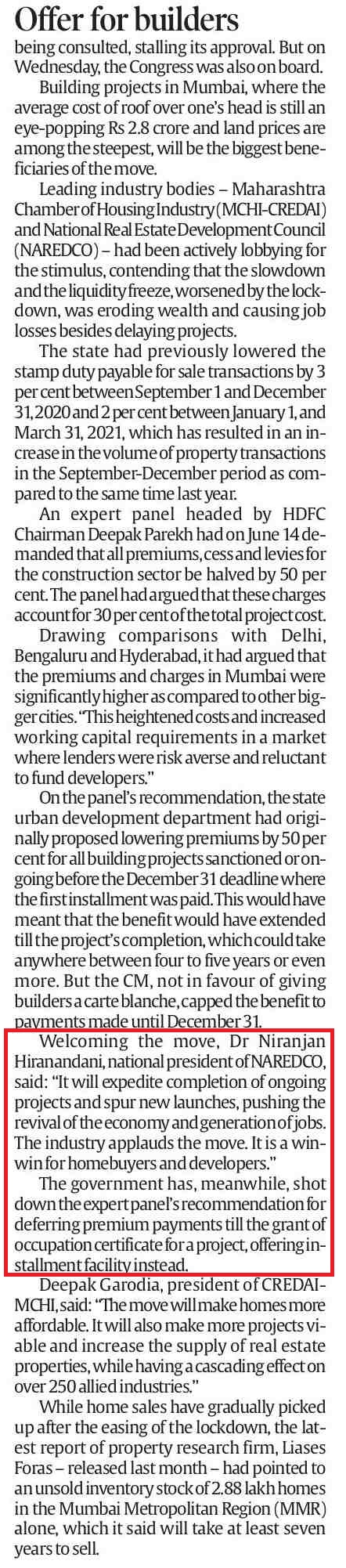 Offer for builders

being consulted, stalling its approval. But on Wednesday, the Congress was also on board.

Building projects in Mumbai, where the average cost of roof over one's head is still an eye-popping Rs 2.8 crore and land prices are among the steepest, will be the biggest beneficiaries of the move.

Leading industry bodies – Maharashtra Chamber of Housing Industry (MCHI-CREDAI) and National Real Estate Development Council (NAREDCO) – had been actively lobbying for the stimulus, contending that the slowdown and the liquidity freeze, worsened by the lockdown, was eroding wealth and causing job losses besides delaying projects.

The state had previously lowered the stamp duty payable for sale transactions by 3 per cent between September 1 and December 31, 2020 and 2 per cent between January 1, and March 31, 2021, which has resulted in an increase in the volume of property transactions in the September-December period as compared to the same time last year.

An expert panel headed by HDFC Chairman Deepak Parekh had on June 14 demanded that all premiums, cess and levies for the construction sector be halved by 50 per cent. The panel had argued that these charges account for 30 per cent of the total project cost.

Drawing comparisons with Delhi, Bengaluru and Hyderabad, it had argued that the premiums and charges in Mumbai were significantly higher as compared to other bigger cities. "This heightened costs and increased working capital requirements in a market where lenders were risk averse and reluctant to fund developers."

On the panel's recommendation, the state urban development department had originally proposed lowering premiums by 50 per cent for all building projects sanctioned or ongoing before the December 31 deadline where the first installment was paid. This would have meant that the benefit would have extended till the project's completion, which could take anywhere between four to five years or even more. But the CM, not in favour of giving builders a carte blanche, capped the benefit to payments made until December 31.

Welcoming the move, Dr Niranjan Hiranandani, national president of NAREDCO, said: "It will expedite completion of ongoing projects and spur new launches, pushing the revival of the economy and generation of jobs. The industry applauds the move. It is a win-win for homebuyers and developers."

The government has, meanwhile, shot down the expert panel's recommendation for deferring premium payments till the grant of occupation certificate for a project, offering installment facility instead.

Deepak Garodia, president of CREDAI-MCHI, said: "The move will make homes more affordable. It will also make more projects viable and increase the supply of real estate properties, while having a cascading effect on over 250 allied industries."

While home sales have gradually picked up after the easing of the lockdown, the latest report of property research firm, Liases Foras – released last month – had pointed to an unsold inventory stock of 2.88 lakh homes in the Mumbai Metropolitan Region (MMR) alone, which it said will take at least seven years to sell.